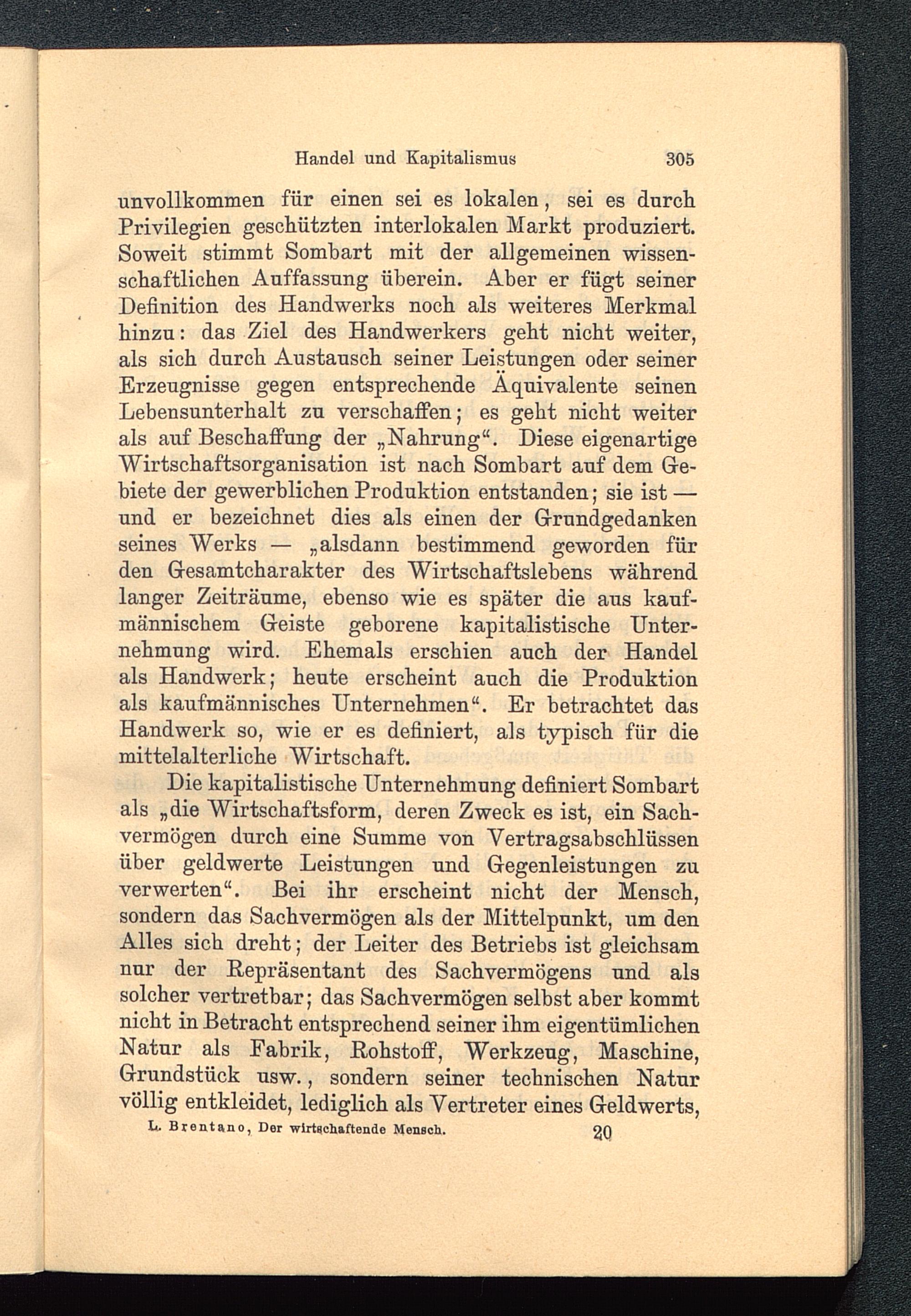 Handel und Kapitalismus 305

unvollkommen für einen sei es lokalen, sei es durch Privilegien geschützten interlokalen Markt produziert. Soweit stimmt Sombart mit der allgemeinen wissenschaftlichen Auffassung überein. Aber er fügt seiner Definition des Handwerks noch als weiteres Merkmal hinzu: das Ziel des Handwerkers geht nicht weiter, als sich durch Austausch seiner Leistungen oder seiner Erzeugnisse gegen entsprechende Äquivalente seinen Lebensunterhalt zu verschaffen; es geht nicht weiter als auf Beschaffung der „Nahrung“. Diese eigenartige Wirtschaftsorganisation ist nach Sombart auf dem Gebiete der gewerblichen Produktion entstanden; sie ist — und er bezeichnet dies als einen der Grundgedanken seines Werks — „alsdann bestimmend geworden für den Gesamtcharakter des Wirtschaftslebens während langer Zeiträume, ebenso wie es später die aus kaufmännischem Geiste geborene kapitalistische Unternehmung wird. Ehemals erschien auch der Handel als Handwerk; heute erscheint auch die Produktion als kaufmännisches Unternehmen“. Er betrachtet das Handwerk so, wie er es definiert, als typisch für die mittelalterliche Wirtschaft.

Die kapitalistische Unternehmung definiert Sombart als „die Wirtschaftsform, deren Zweck es ist, ein Sachvermögen durch eine Summe von Vertragsabschlüssen über geldwerte Leistungen und Gegenleistungen zu verwerten“. Bei ihr erscheint nicht der Mensch, sondern das Sachvermögen als der Mittelpunkt, um den Alles sich dreht; der Leiter des Betriebs ist gleichsam nur der Repräsentant des Sachvermögens und als solcher vertretbar; das Sachvermögen selbst aber kommt nicht in Betracht entsprechend seiner ihm eigentümlichen Natur als Fabrik, Rohstoff, Werkzeug, Maschine, Grundstück usw., sondern seiner technischen Natur völlig entkleidet, lediglich als Vertreter eines Geldwerts,

L. Brentano, Der wirtschaftende Mensch. 20